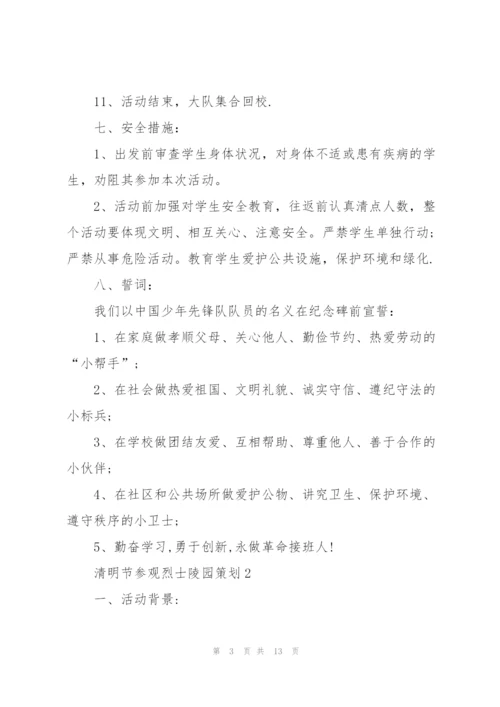 11、活动结束，大队集合回校.

七、安全措施：

1、出发前审查学生身体状况，对身体不适或患有疾病的学生，劝阻其参加本次活动。

2、活动前加强对学生安全教育，往返前认真清点人数，整个活动要体现文明、相互关心、注意安全。严禁学生单独行动；严禁从事危险活动。教育学生爱护公共设施，保护环境和绿化.

八、誓词：

我们以中国少年先锋队队员的名义在纪念碑前宣誓：

1、在家庭做孝顺父母、关心他人、勤俭节约、热爱劳动的“小帮手”；

2、在社会做热爱祖国、文明礼貌、诚实守信、遵纪守法的小标兵；

3、在学校做团结友爱、互相帮助、尊重他人、善于合作的小伙伴；

4、在社区和公共场所做爱护公物、讲究卫生、保护环境、遵守秩序的小卫士；

5、勤奋学习,勇于创新,永做革命接班人!

清明节参观烈士陵园策划2

一、活动背景：

第 3 页 共 13 页